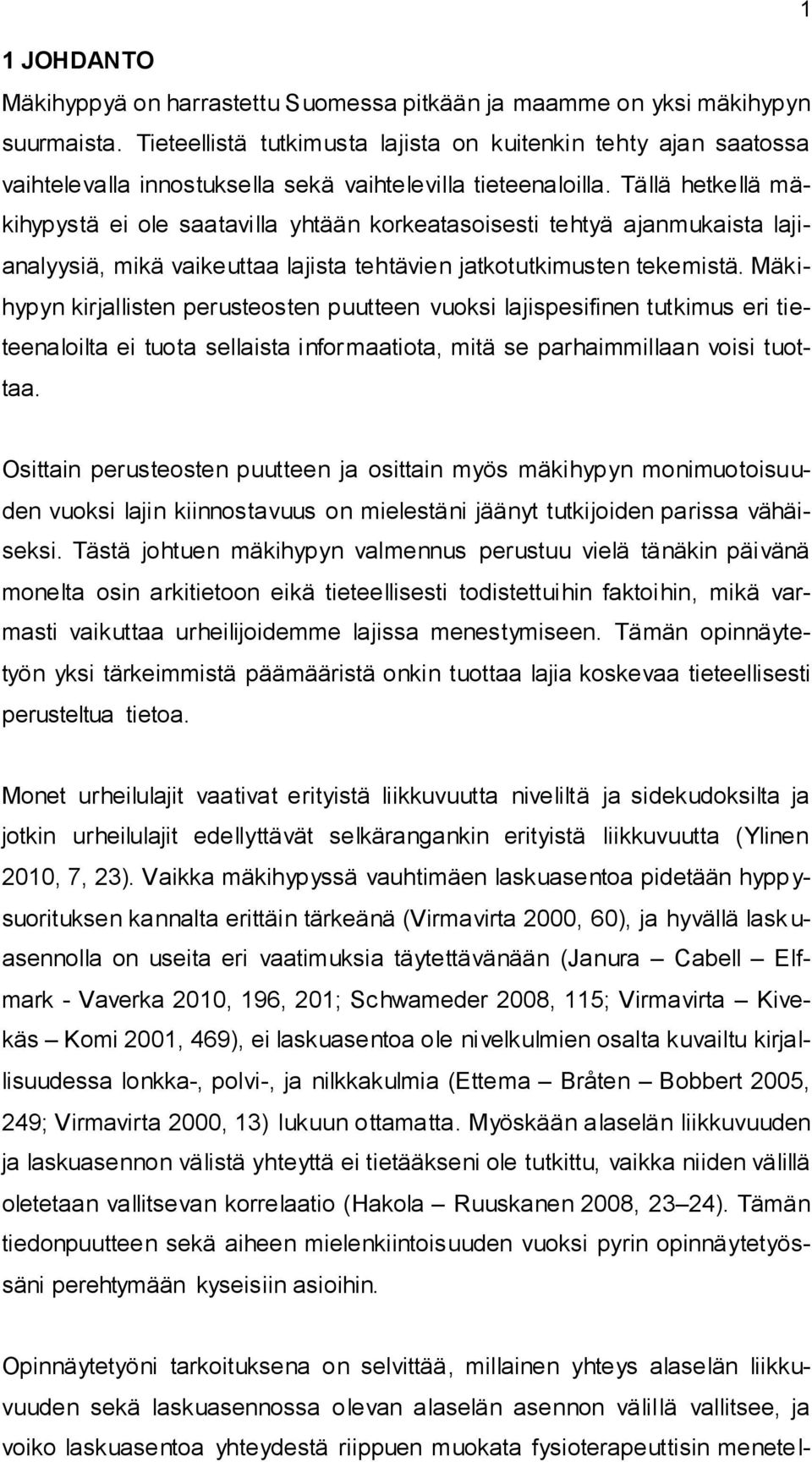 1

1 JOHDANTO

Mäkihyppyä on harrastettu Suomessa pitkään ja maamme on yksi mäkihypyn suurmaista. Tieteellistä tutkimusta lajista on kuitenkin tehty ajan saatossa vaihtelevalla innostuksella sekä vaihtelevilla tieteenaloilla. Tällä hetkellä mäkihypystä ei ole saatavilla yhtään korkeatasoisesti tehtyä ajanmukaista lajianalyysiä, mikä vaikeuttaa lajista tehtävien jatkotutkimusten tekemistä. Mäkihypyn kirjallisten perusteosten puutteen vuoksi lajispesifinen tutkimus eri tieteenaloilta ei tuota sellaista informaatiota, mitä se parhaimmillaan voisi tuottaa.

Osittain perusteosten puutteen ja osittain myös mäkihypyn monimuotoisuuden vuoksi lajin kiinnostavuus on mielestäni jäänyt tutkijoiden parissa vähäiseksi. Tästä johtuen mäkihypyn valmennus perustuu vielä tänäkin päivänä monelta osin arkitietoon eikä tieteellisesti todistettuihin faktoihin, mikä varmasti vaikuttaa urheilijoidemme lajissa menestymiseen. Tämän opinnäytetyön yksi tärkeimmistä päämääristä onkin tuottaa lajia koskevaa tieteellisesti perusteltua tietoa.

Monet urheilulajit vaativat erityistä liikkuvuutta niveliltä ja sidekudoksilta ja jotkin urheilulajit edellyttävät selkärangankin erityistä liikkuvuutta (Ylinen 2010, 7, 23). Vaikka mäkihypyssä vauhtimäen laskuasentoa pidetään hyppysuorituksen kannalta erittäin tärkeänä (Virmavirta 2000, 60), ja hyvällä laskuasennolla on useita eri vaatimuksia täytettävänään (Janura – Cabell – Elfmark - Vaverka 2010, 196, 201; Schwameder 2008, 115; Virmavirta – Kivekäs – Komi 2001, 469), ei laskuasentoa ole nivelkulmien osalta kuvailtu kirjallisuudessa lonkka-, polvi-, ja nilkkakulmia (Ettema – Bråten – Bobbert 2005, 249; Virmavirta 2000, 13) lukuun ottamatta. Myöskään alaselän liikkuvuuden ja laskuasennon välistä yhteyttä ei tietääkseni ole tutkittu, vaikka niiden välillä oletetaan vallitsevan korrelaatio (Hakola – Ruuskanen 2008, 23–24). Tämän tiedonpuutteen sekä aiheen mielenkiintoisuuden vuoksi pyrin opinnäytetyössäni perehtymään kyseisiin asioihin.

Opinnäytetyöni tarkoituksena on selvittää, millainen yhteys alaselän liikkuvuuden sekä laskuasennossa olevan alaselän asennon välillä vallitsee, ja voiko laskuasentoa yhteydestä riippuen muokata fysioterapeuttisin menetel-